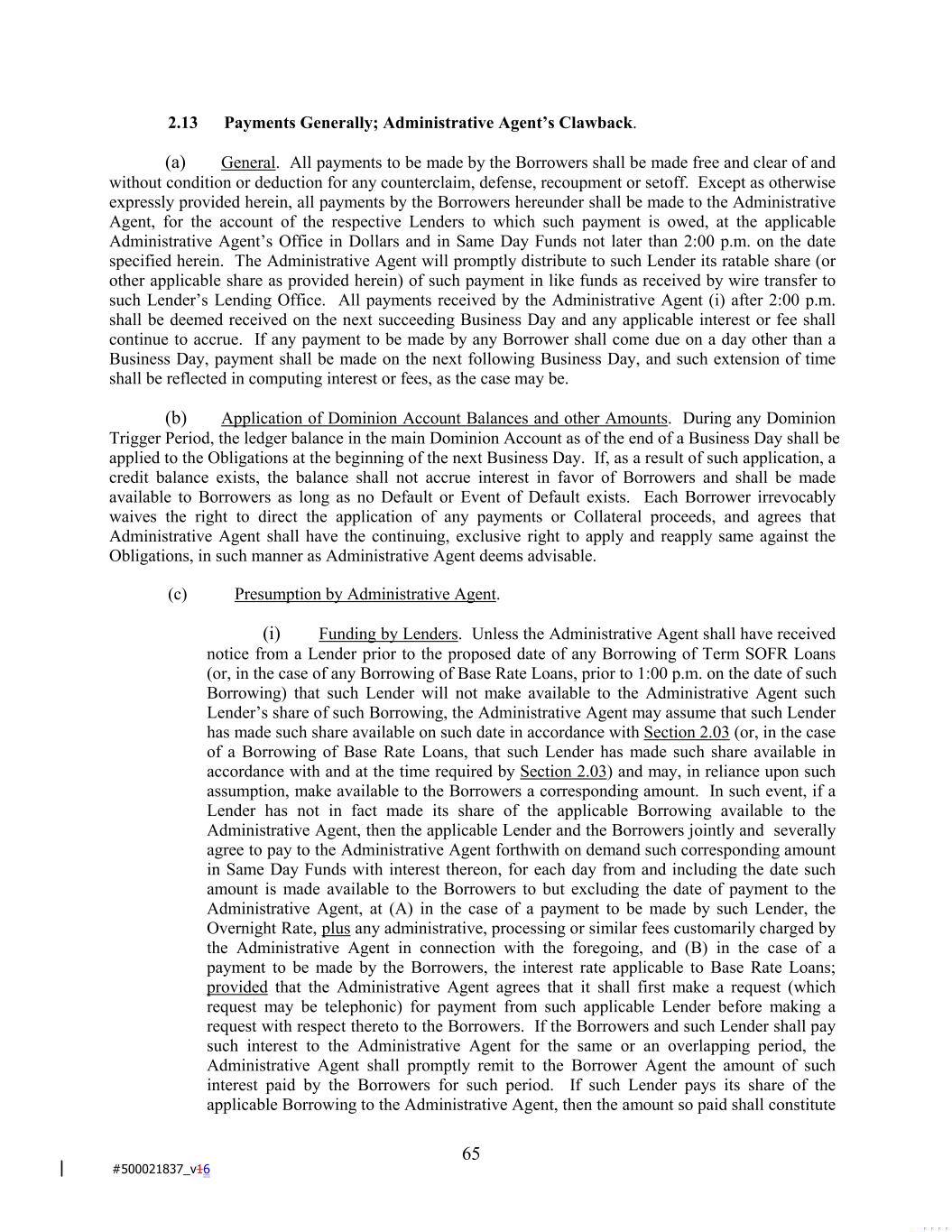 2.13 Payments Generally; Administrative Agent's Clawback.

(a) General. All payments to be made by the Borrowers shall be made free and clear of and without condition or deduction for any counterclaim, defense, recoupment or setoff. Except as otherwise expressly provided herein, all payments by the Borrowers hereunder shall be made to the Administrative Agent, for the account of the respective Lenders to which such payment is owed, at the applicable Administrative Agent's Office in Dollars and in Same Day Funds not later than 2:00 p.m. on the date specified herein. The Administrative Agent will promptly distribute to such Lender its ratable share (or other applicable share as provided herein) of such payment in like funds as received by wire transfer to such Lender's Lending Office. All payments received by the Administrative Agent (i) after 2:00 p.m. shall be deemed received on the next succeeding Business Day and any applicable interest or fee shall continue to accrue. If any payment to be made by any Borrower shall come due on a day other than a Business Day, payment shall be made on the next following Business Day, and such extension of time shall be reflected in computing interest or fees, as the case may be.

(b) Application of Dominion Account Balances and other Amounts. During any Dominion Trigger Period, the ledger balance in the main Dominion Account as of the end of a Business Day shall be applied to the Obligations at the beginning of the next Business Day. If, as a result of such application, a credit balance exists, the balance shall not accrue interest in favor of Borrowers and shall be made available to Borrowers as long as no Default or Event of Default exists. Each Borrower irrevocably waives the right to direct the application of any payments or Collateral proceeds, and agrees that Administrative Agent shall have the continuing, exclusive right to apply and reapply same against the Obligations, in such manner as Administrative Agent deems advisable.

(c) Presumption by Administrative Agent.

(i) Funding by Lenders. Unless the Administrative Agent shall have received notice from a Lender prior to the proposed date of any Borrowing of Term SOFR Loans (or, in the case of any Borrowing of Base Rate Loans, prior to 1:00 p.m. on the date of such Borrowing) that such Lender will not make available to the Administrative Agent such Lender's share of such Borrowing, the Administrative Agent may assume that such Lender has made such share available on such date in accordance with Section 2.03 (or, in the case of a Borrowing of Base Rate Loans, that such Lender has made such share available in accordance with and at the time required by Section 2.03) and may, in reliance upon such assumption, make available to the Borrowers a corresponding amount. In such event, if a Lender has not in fact made its share of the applicable Borrowing available to the Administrative Agent, then the applicable Lender and the Borrowers jointly and severally agree to pay to the Administrative Agent forthwith on demand such corresponding amount in Same Day Funds with interest thereon, for each day from and including the date such amount is made available to the Borrowers to but excluding the date of payment to the Administrative Agent, at (A) in the case of a payment to be made by such Lender, the Overnight Rate, plus any administrative, processing or similar fees customarily charged by the Administrative Agent in connection with the foregoing, and (B) in the case of a payment to be made by the Borrowers, the interest rate applicable to Base Rate Loans; provided that the Administrative Agent agrees that it shall first make a request (which request may be telephonic) for payment from such applicable Lender before making a request with respect thereto to the Borrowers. If the Borrowers and such Lender shall pay such interest to the Administrative Agent for the same or an overlapping period, the Administrative Agent shall promptly remit to the Borrower Agent the amount of such interest paid by the Borrowers for such period. If such Lender pays its share of the applicable Borrowing to the Administrative Agent, then the amount so paid shall constitute

65

#500021837_v16